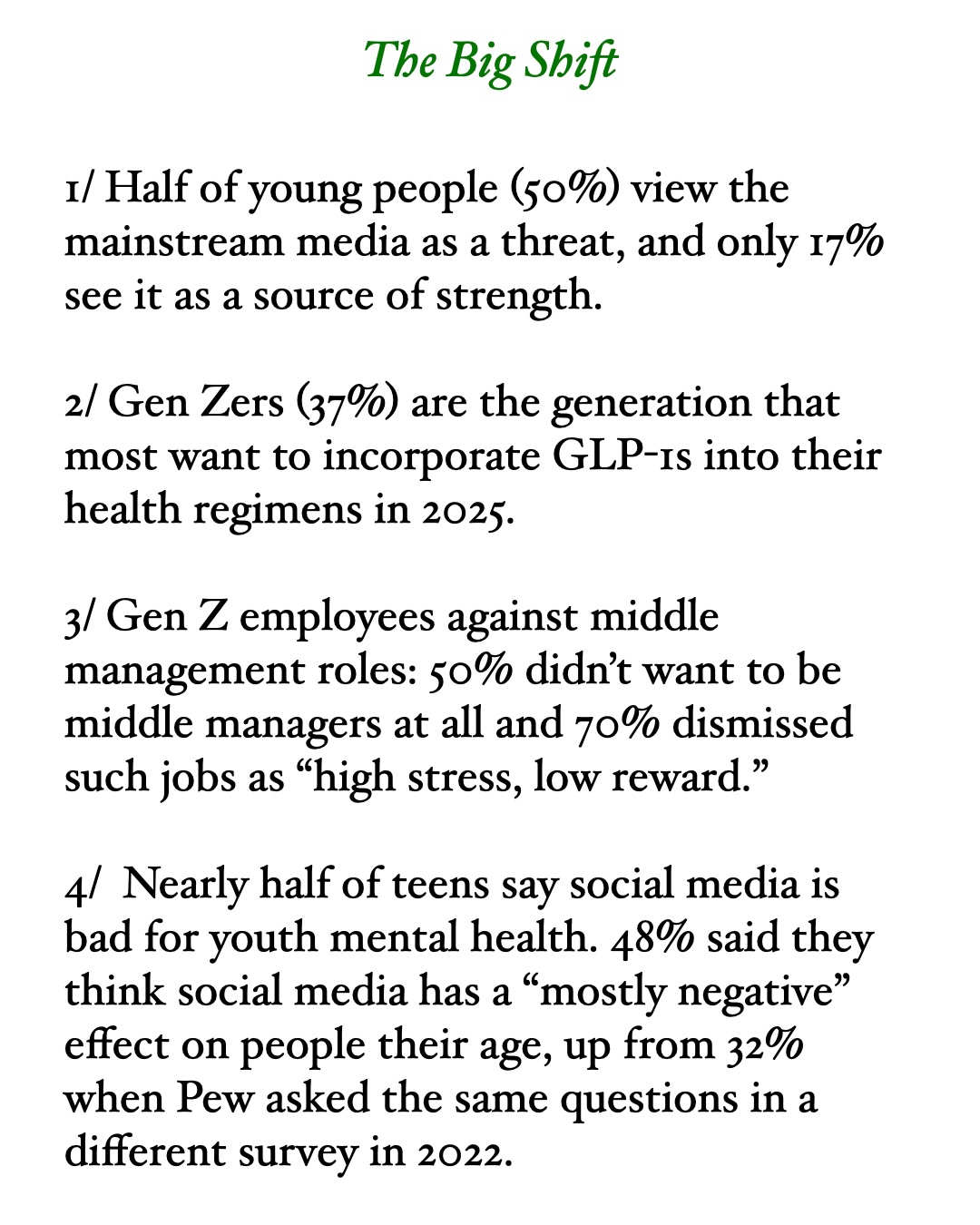 The Big Shift

1/ Half of young people (50%) view the mainstream media as a threat, and only 17% see it as a source of strength.

2/ Gen Zers (37%) are the generation that most want to incorporate GLP-1s into their health regimens in 2025.

3/ Gen Z employees against middle management roles: 50% didn't want to be middle managers at all and 70% dismissed such jobs as "high stress, low reward."

4/ Nearly half of teens say social media is bad for youth mental health. 48% said they think social media has a "mostly negative" effect on people their age, up from 32% when Pew asked the same questions in a different survey in 2022.